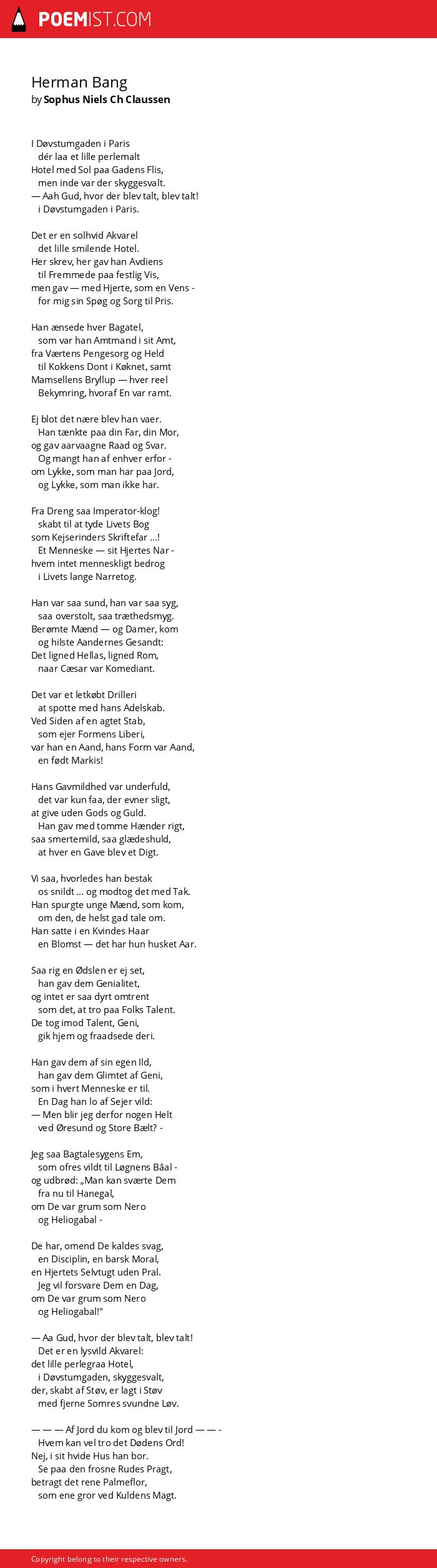 POEMIST.COM

Herman Bang
by Sophus Niels Ch Claussen

I Døvstumgaden i Paris
dér laa et lille perlemalt
Hotel med Sol paa Gadens Flis,
men inde var der skyggesvalt.
— Aah Gud, hvor der blev talt, blev talt!
i Døvstumgaden i Paris.

Det er en solhvid Akvarel
det lille smilende Hotel.
Her skrev, her gav han Avdiens
til Fremmede paa festlig Vis,
men gav — med Hjerte, som en Vens -
for mig sin Spøg og Sorg til Pris.

Han ænsede hver Bagatel,
som var han Amtmand i sit Amt,
fra Værtens Pengesorg og Held
til Kokkens Dont i Køknet, samt
Mamsellens Bryllup — hver reel
Bekymring, hvoraf En var ramt.

Ej blot det nære blev han vaer.
Han tænkte paa din Far, din Mor,
og gav aarvaagne Raad og Svar.
Og mangt han af enhver erfor -
om Lykke, som man har paa Jord,
og Lykke, som man ikke har.

Fra Dreng saa Imperator-klog!
skabt til at tyde Livets Bog
som Kejserinders Skriftefar ...!
Et Menneske — sit Hjertes Nar -
hvem intet menneskligt bedrog
i Livets lange Narretog.

Han var saa sund, han var saa syg,
saa overstolt, saa træthedsmyg.
Berømte Mænd — og Damer, kom
og hilste Aandernes Gesandt:
Det ligned Hellas, ligned Rom,
naar Cæsar var Komediant.

Det var et letkøbt Drilleri
at spotte med hans Adelskab.
Ved Siden af en agtet Stab,
som ejer Formens Liberi,
var han en Aand, hans Form var Aand,
en født Markis!

Hans Gavmildhed var underfuld,
det var kun faa, der evner sligt,
at give uden Gods og Guld.
Han gav med tomme Hænder rigt,
saa smertemild, saa glædeshuld,
at hver en Gave blev et Digt.

Vi saa, hvorledes han bestak
os snildt ... og modtog det med Tak.
Han spurgte unge Mænd, som kom,
om den, de helst gad tale om.
Han satte i en Kvindes Haar
en Blomst — det har hun husket Aar.

Saa rig en Ødslen er ej set,
han gav dem Genialitet,
og intet er saa dyrt omtrent
som det, at tro paa Folks Talent.
De tog imod Talent, Geni,
gik hjem og fraadsede deri.

Han gav dem af sin egen Ild,
han gav dem Glimtet af Geni,
som i hvert Menneske er til.
En Dag han lo af Sejer vild:
— Men blir jeg derfor nogen Helt
ved Øresund og Store Bælt? -

Jeg saa Bagtalesygens Em,
som ofres vildt til Løgnens Bâal -
og udbrød: „Man kan sværte Dem
fra nu til Hanegal,
om De var grum som Nero
og Heliogabal -

De har, omend De kaldes svag,
en Disciplin, en barsk Moral,
en Hjertets Selvtugt uden Pral.
Jeg vil forsvare Dem en Dag,
om De var grum som Nero
og Heliogabal!"

— Aa Gud, hvor der blev talt, blev talt!
Det er en lysvild Akvarel:
det lille perlegraa Hotel,
i Døvstumgaden, skyggesvalt,
der, skabt af Støv, er lagt i Støv
med fjerne Somres svundne Løv.

— — — Af Jord du kom og blev til Jord — — -
Hvem kan vel tro det Dødens Ord!
Nej, i sit hvide Hus han bor.
Se paa den frosne Rudes Pragt,
betragt det rene Palmeflor,
som ene gror ved Kuldens Magt.

Copyright belong to their respective owners.